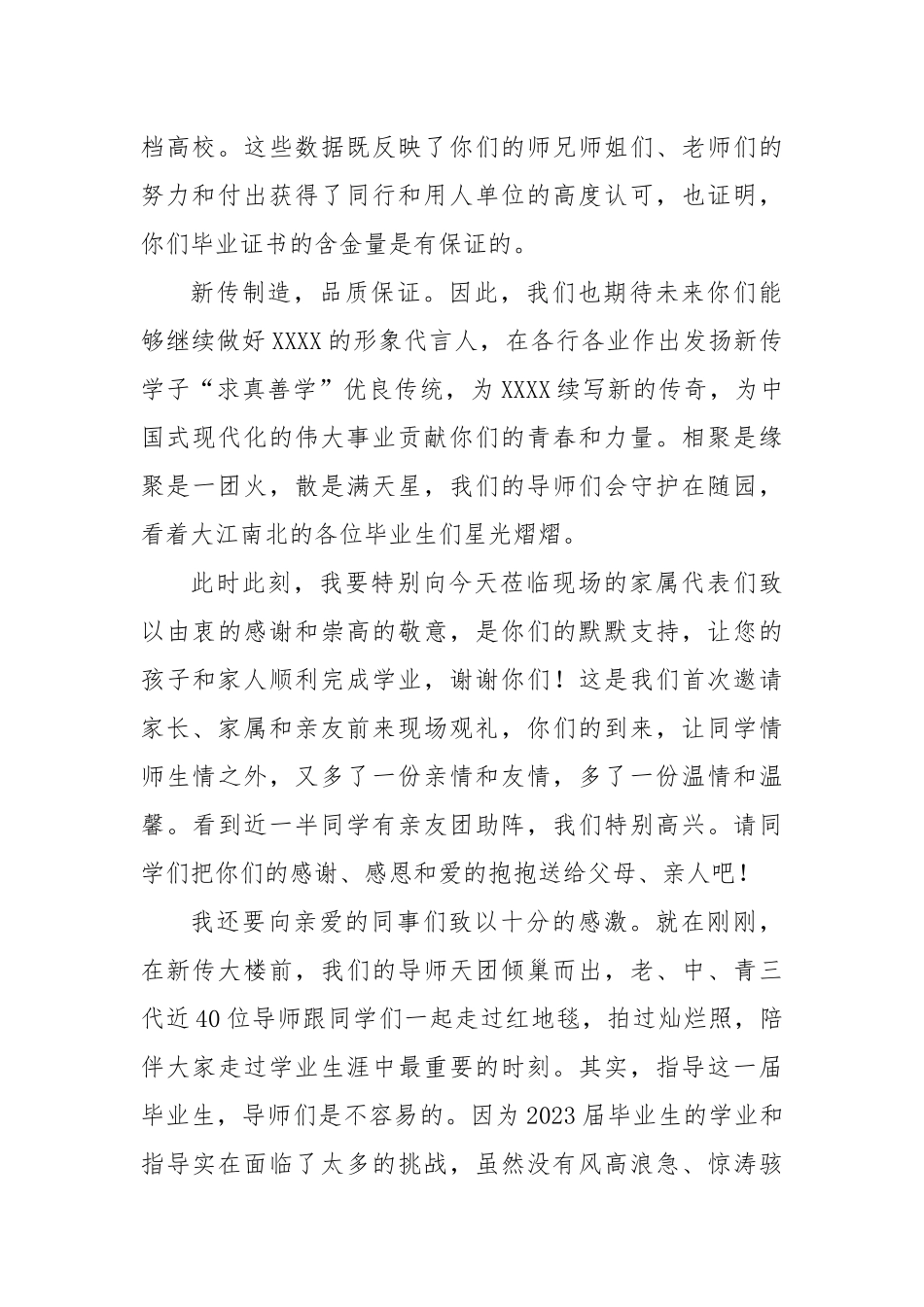 档高校。这些数据既反映了你们的师兄师姐们、老师们的努力和付出获得了同行和用人单位的高度认可，也证明，你们毕业证书的含金量是有保证的。

新传制造，品质保证。因此，我们也期待未来你们能够继续做好XXXX的形象代言人，在各行各业作出发扬新传学子“求真善学”优良传统，为XXXX续写新的传奇，为中国式现代化的伟大事业贡献你们的青春和力量。相聚是缘聚是一团火，散是满天星，我们的导师们会守护在随园，看着大江南北的各位毕业生们星光熠熠。

此时此刻，我要特别向今天莅临现场的家属代表们致以由衷的感谢和崇高的敬意，是你们的默默支持，让您的孩子和家人顺利完成学业，谢谢你们！这是我们首次邀请家长、家属和亲友前来现场观礼，你们的到来，让同学情师生情之外，又多了一份亲情和友情，多了一份温情和温馨。看到近一半同学有亲友团助阵，我们特别高兴。请同学们把你们的感谢、感恩和爱的抱抱送给父母、亲人吧！

我还要向亲爱的同事们致以十分的感激。就在刚刚，在新传大楼前，我们的导师天团倾巢而出，老、中、青三代近40位导师跟同学们一起走过红地毯，拍过灿烂照，陪伴大家走过学业生涯中最重要的时刻。其实，指导这一届毕业生，导师们是不容易的。因为2023届毕业生的学业和指导实在面临了太多的挑战，虽然没有风高浪急、惊涛骇